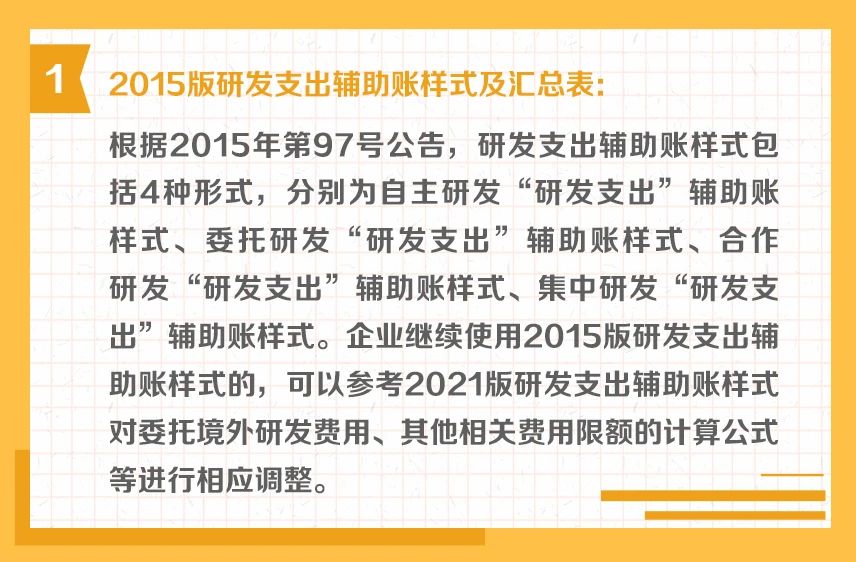 1

2015版研发支出辅助账样式及汇总表:

根据2015年第97号公告，研发支出辅助账样式包括4种形式，分别为自主研发“研发支出”辅助账样式、委托研发“研发支出”辅助账样式、合作研发“研发支出”辅助账样式、集中研发“研发支出”辅助账样式。企业继续使用2015版研发支出辅助账样式的，可以参考2021版研发支出辅助账样式对委托境外研发费用、其他相关费用限额的计算公式等进行相应调整。